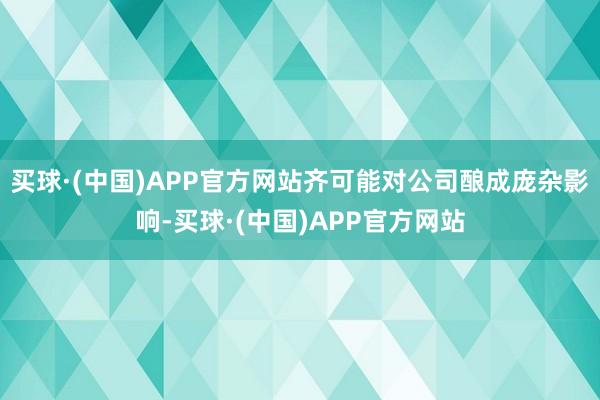 买球·(中国)APP官方网站齐可能对公司酿成庞杂影响-买球·(中国)APP官方网站